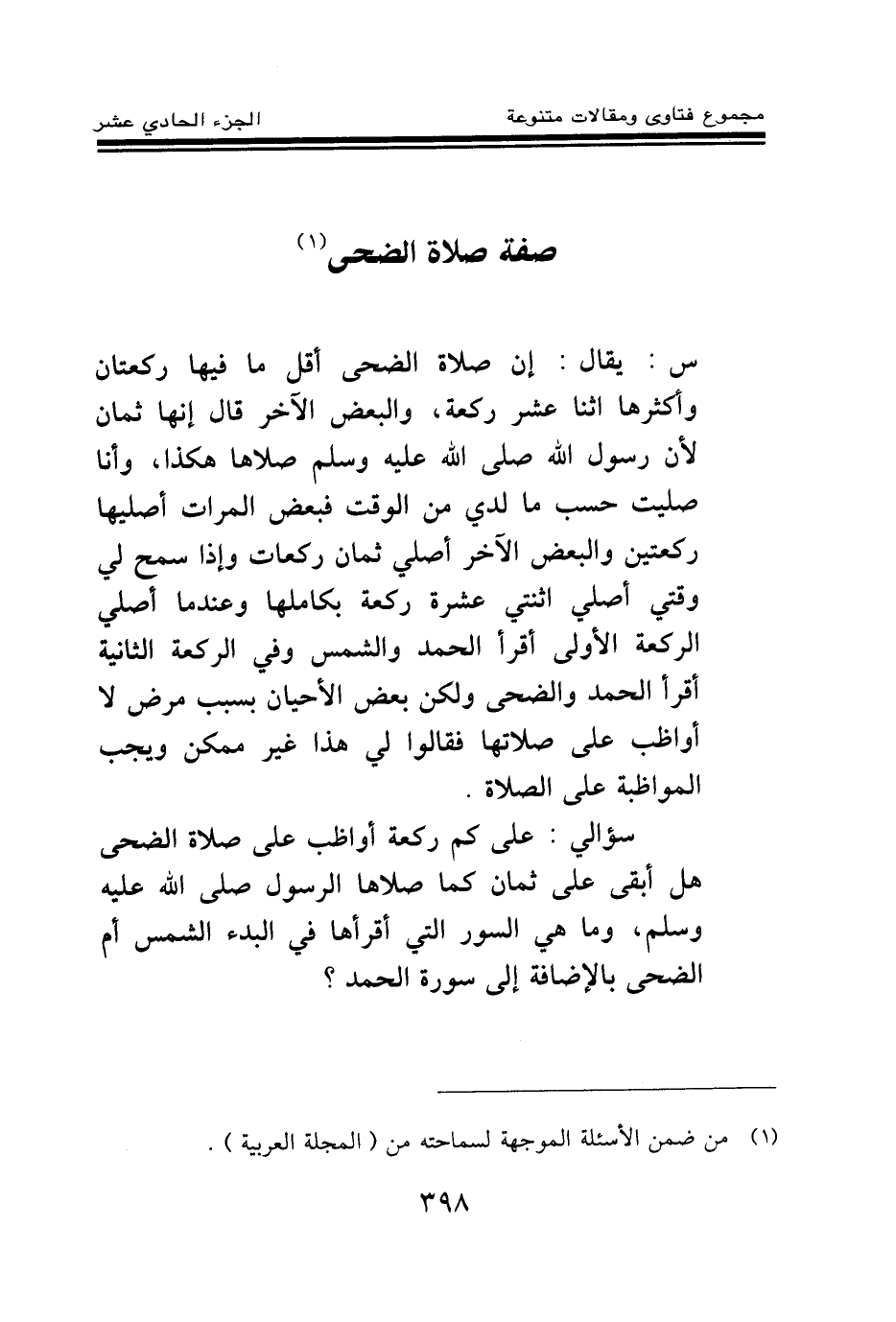 مجموع فتاوى ومقالات متنوعة                                                      الجزء الحادي عشر

صفة صلاة الضحى⁽١⁾

س : يقال : إن صلاة الضحى أقل ما فيها ركعتان وأكثرها اثنا عشر ركعة، والبعض الآخر قال إنها ثمان لأن رسول الله صلى الله عليه وسلم صلاها هكذا، وأنا صليت حسب ما لدي من الوقت فبعض المرات أصليها ركعتين والبعض الآخر أصلي ثمان ركعات وإذا سمح لي وقتي أصلي اثنتي عشرة ركعة بكاملها وعندما أصلي الركعة الأولى أقرأ الحمد والشمس وفي الركعة الثانية أقرأ الحمد والضحى ولكن بعض الأحيان بسبب مرض لا أواظب على صلاتها فقالوا لي هذا غير ممكن ويجب المواظبة على الصلاة .

سؤالي : على كم ركعة أواظب على صلاة الضحى هل أبقى على ثمان كما صلاها الرسول صلى الله عليه وسلم، وما هي السور التي أقرأها في البدء الشمس أم الضحى بالإضافة إلى سورة الحمد ؟

(١) من ضمن الأسئلة الموجهة لسماحته من ( المجلة العربية ) .

٣٩٨